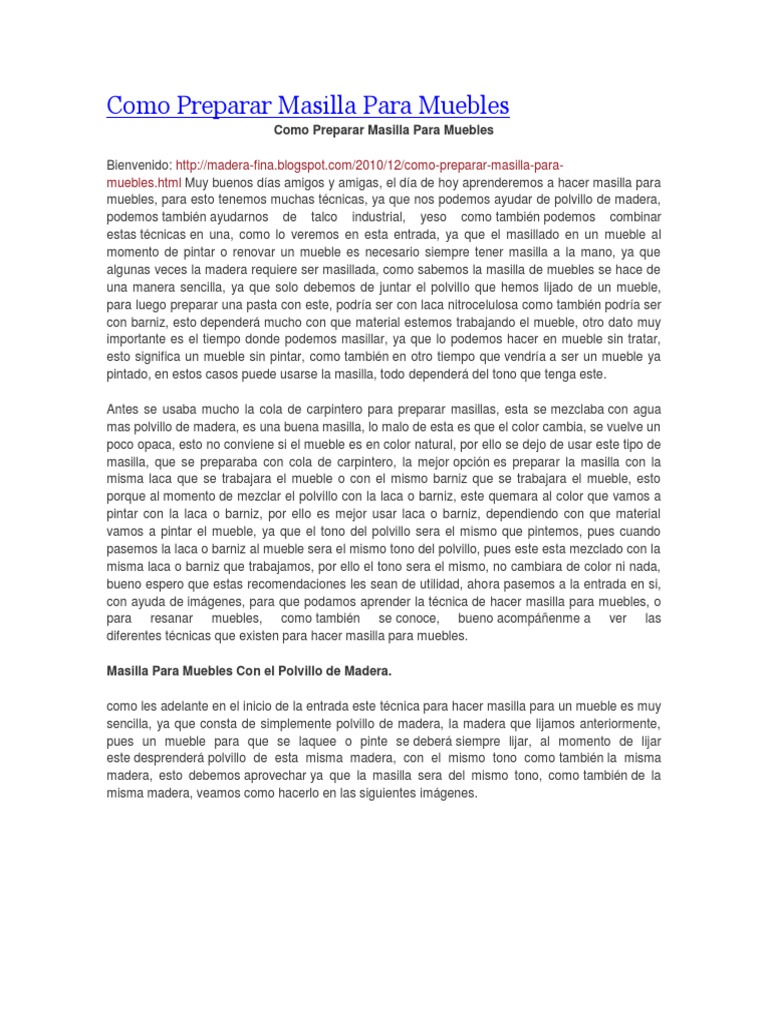 Como Preparar Masilla Para Muebles

Como Preparar Masilla Para Muebles

Bienvenido: http://madera-fina.blogspot.com/2010/12/como-preparar-masilla-para-muebles.html Muy buenos días amigos y amigas, el día de hoy aprenderemos a hacer masilla para muebles, para esto tenemos muchas técnicas, ya que nos podemos ayudar de polvillo de madera, podemos también ayudarnos de talco industrial, yeso como también podemos combinar estas técnicas en una, como lo veremos en esta entrada, ya que el masillado en un mueble al momento de pintar o renovar un mueble es necesario siempre tener masilla a la mano, ya que algunas veces la madera requiere ser masillada, como sabemos la masilla de muebles se hace de una manera sencilla, ya que solo debemos de juntar el polvillo que hemos lijado de un mueble, para luego preparar una pasta con este, podría ser con laca nitrocelulosa como también podría ser con barniz, esto dependerá mucho con que material estemos trabajando el mueble, otro dato muy importante es el tiempo donde podemos masillar, ya que lo podemos hacer en mueble sin tratar, esto significa un mueble sin pintar, como también en otro tiempo que vendría a ser un mueble ya pintado, en estos casos puede usarse la masilla, todo dependerá del tono que tenga este.

Antes se usaba mucho la cola de carpintero para preparar masillas, esta se mezclaba con agua mas polvillo de madera, es una buena masilla, lo malo de esta es que el color cambia, se vuelve un poco opaca, esto no conviene si el mueble es en color natural, por ello se dejo de usar este tipo de masilla, que se preparaba con cola de carpintero, la mejor opción es preparar la masilla con la misma laca que se trabajara el mueble o con el mismo barniz que se trabajara el mueble, esto porque al momento de mezclar el polvillo con la laca o barniz, este quemara al color que vamos a pintar con la laca o barniz, por ello es mejor usar laca o barniz, dependiendo con que material vamos a pintar el mueble, ya que el tono del polvillo sera el mismo que pintemos, pues cuando pasemos la laca o barniz al mueble sera el mismo tono del polvillo, pues este esta mezclado con la misma laca o barniz que trabajamos, por ello el tono sera el mismo, no cambiara de color ni nada, bueno espero que estas recomendaciones les sean de utilidad, ahora pasemos a la entrada en si, con ayuda de imágenes, para que podamos aprender la técnica de hacer masilla para muebles, o para resanar muebles, como también se conoce, bueno acompáñenme a ver las diferentes técnicas que existen para hacer masilla para muebles.

Masilla Para Muebles Con el Polvillo de Madera.

como les adelante en el inicio de la entrada este técnica para hacer masilla para un mueble es muy sencilla, ya que consta de simplemente polvillo de madera, la madera que lijamos anteriormente, pues un mueble para que se laquee o pinte se deberá siempre lijar, al momento de lijar este desprenderá polvillo de esta misma madera, con el mismo tono como también la misma madera, esto debemos aprovechar ya que la masilla sera del mismo tono, como también de la misma madera, veamos como hacerlo en las siguientes imágenes.